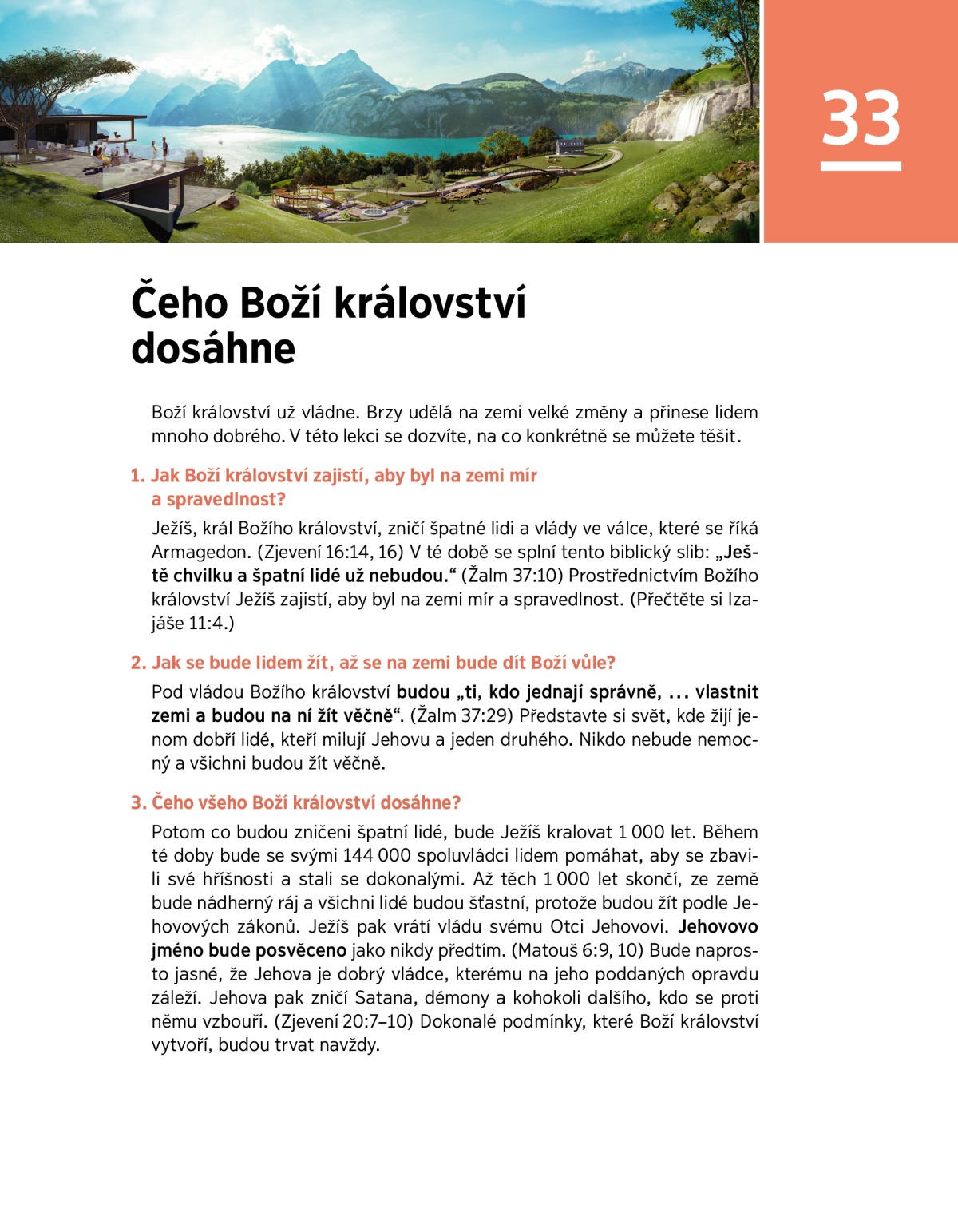 33

Čeho Boží království dosáhne

Boží království už vládne. Brzy udělá na zemi velké změny a přinese lidem mnoho dobrého. V této lekci se dozvíte, na co konkrétně se můžete těšit.

1. Jak Boží království zajistí, aby byl na zemi mír a spravedlnost?

Ježíš, král Božího království, zničí špatné lidi a vlády ve válce, které se říká Armagedon. (Zjevení 16:14, 16) V té době se splní tento biblický slib: „Ještě chvilku a špatní lidé už nebudou.“ (Žalm 37:10) Prostřednictvím Božího království Ježíš zajistí, aby byl na zemi mír a spravedlnost. (Přečtěte si Izajáše 11:4.)

2. Jak se bude lidem žít, až se na zemi bude dít Boží vůle?

Pod vládou Božího království budou „ti, kdo jednají správně, ... vlastnit zemi a budou na ní žít věčně“. (Žalm 37:29) Představte si svět, kde žijí jenom dobří lidé, kteří milují Jehovu a jeden druhého. Nikdo nebude nemocný a všichni budou žít věčně.

3. Čeho všeho Boží království dosáhne?

Potom co budou zničeni špatní lidé, bude Ježíš kralovat 1 000 let. Během té doby bude se svými 144 000 spoluvládci lidem pomáhat, aby se zbavili své hříšnosti a stali se dokonalými. Až těch 1 000 let skončí, ze země bude nádherný ráj a všichni lidé budou šťastní, protože budou žít podle Jehovových zákonů. Ježíš pak vrátí vládu svému Otci Jehovovi. Jehovovo jméno bude posvěceno jako nikdy předtím. (Matouš 6:9, 10) Bude naprosto jasné, že Jehova je dobrý vládce, kterému na jeho poddaných opravdu záleží. Jehova pak zničí Satana, démony a kohokoli dalšího, kdo se proti němu vzbouří. (Zjevení 20:7–10) Dokonalé podmínky, které Boží království vytvoří, budou trvat navždy.